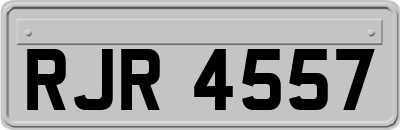 RJR 4557